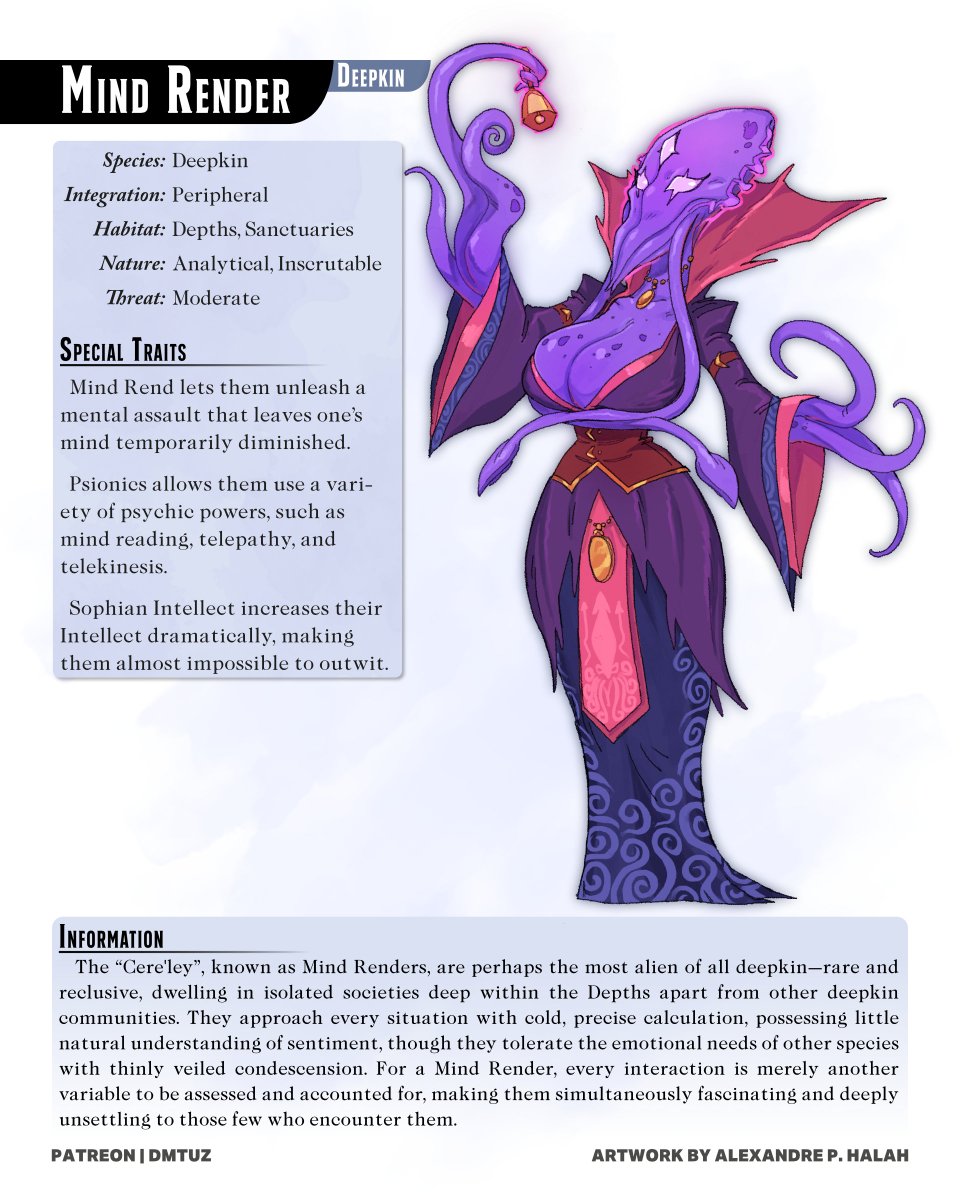 Mind Render

Deepkin

Species: Deepkin
Integration: Peripheral
Habitat: Depths, Sanctuaries
Nature: Analytical, Inscrutable
Threat: Moderate

Special Traits

Mind Rend lets them unleash a mental assault that leaves one's mind temporarily diminished.

Psionics allows them use a variety of psychic powers, such as mind reading, telepathy, and telekinesis.

Sophian Intellect increases their Intellect dramatically, making them almost impossible to outwit.

Information

The "Cere'ley", known as Mind Renders, are perhaps the most alien of all deepkin—rare and reclusive, dwelling in isolated societies deep within the Depths apart from other deepkin communities. They approach every situation with cold, precise calculation, possessing little natural understanding of sentiment, though they tolerate the emotional needs of other species with thinly veiled condescension. For a Mind Render, every interaction is merely another variable to be assessed and accounted for, making them simultaneously fascinating and deeply unsettling to those few who encounter them.

PATREON | DMTUZ

ARTWORK BY ALEXANDRE P. HALAH